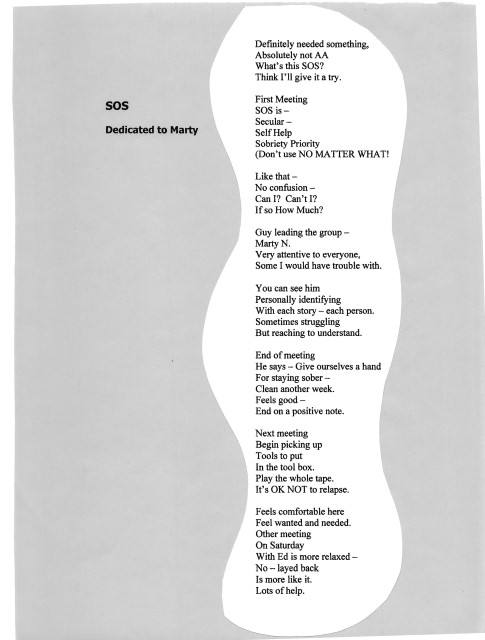 SOS

Dedicated to Marty

Definitely needed something,
Absolutely not AA
What's this SOS?
Think I'll give it a try.

First Meeting
SOS is –
Secular –
Self Help
Sobriety Priority
(Don't use NO MATTER WHAT!

Like that –
No confusion –
Can I? Can't I?
If so How Much?

Guy leading the group –
Marty N.
Very attentive to everyone,
Some I would have trouble with.

You can see him
Personally identifying
With each story – each person.
Sometimes struggling
But reaching to understand.

End of meeting
He says – Give ourselves a hand
For staying sober –
Clean another week.
Feels good –
End on a positive note.

Next meeting
Begin picking up
Tools to put
In the tool box.
Play the whole tape.
It's OK NOT to relapse.

Feels comfortable here
Feel wanted and needed.
Other meeting
On Saturday
With Ed is more relaxed –
No – layed back
Is more like it.
Lots of help.